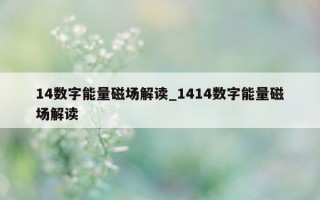 14数字能量磁场解读_1414数字能量磁场解读